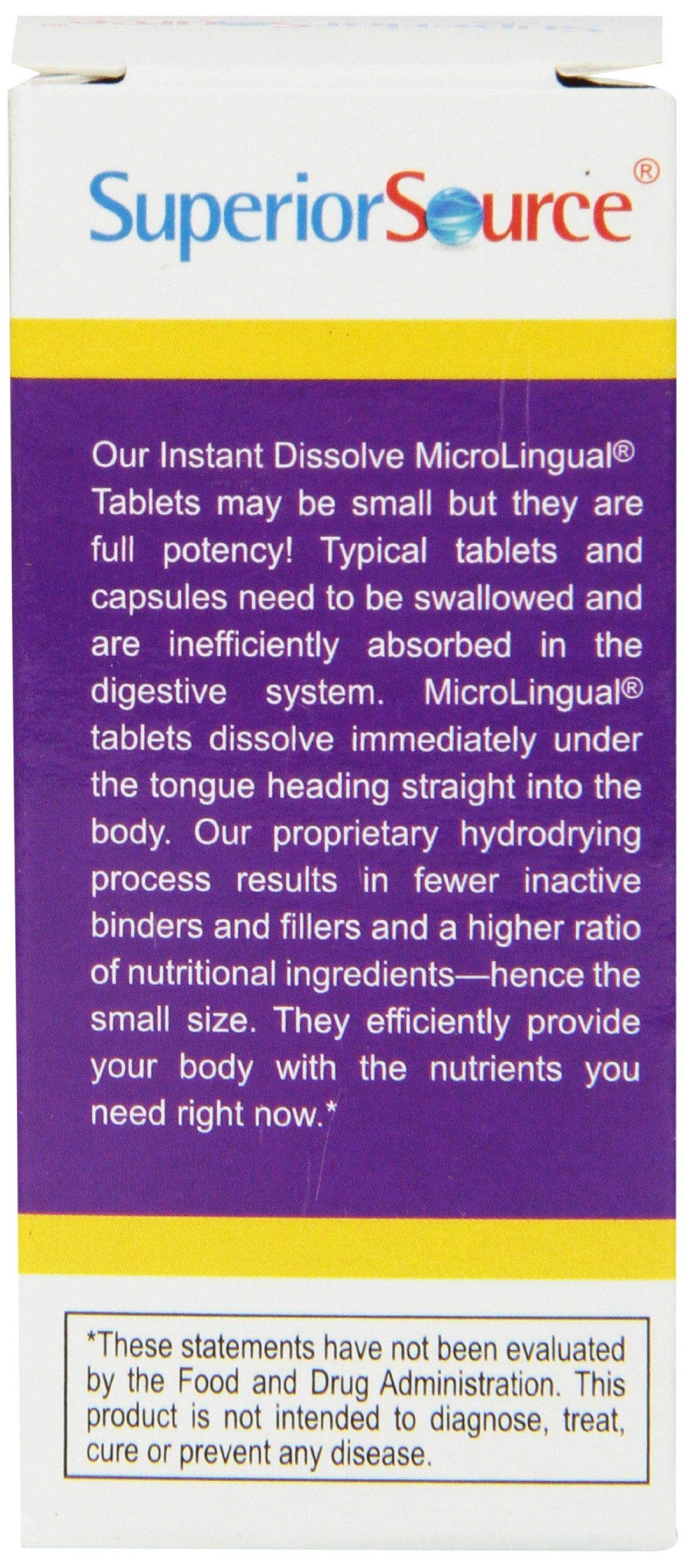 SuperiorSource®

Our Instant Dissolve MicroLingual® Tablets may be small but they are full potency! Typical tablets and capsules need to be swallowed and are inefficiently absorbed in the digestive system. MicroLingual® tablets dissolve immediately under the tongue heading straight into the body. Our proprietary hydrodrying process results in fewer inactive binders and fillers and a higher ratio of nutritional ingredients—hence the small size. They efficiently provide your body with the nutrients you need right now.*

*These statements have not been evaluated by the Food and Drug Administration. This product is not intended to diagnose, treat, cure or prevent any disease.